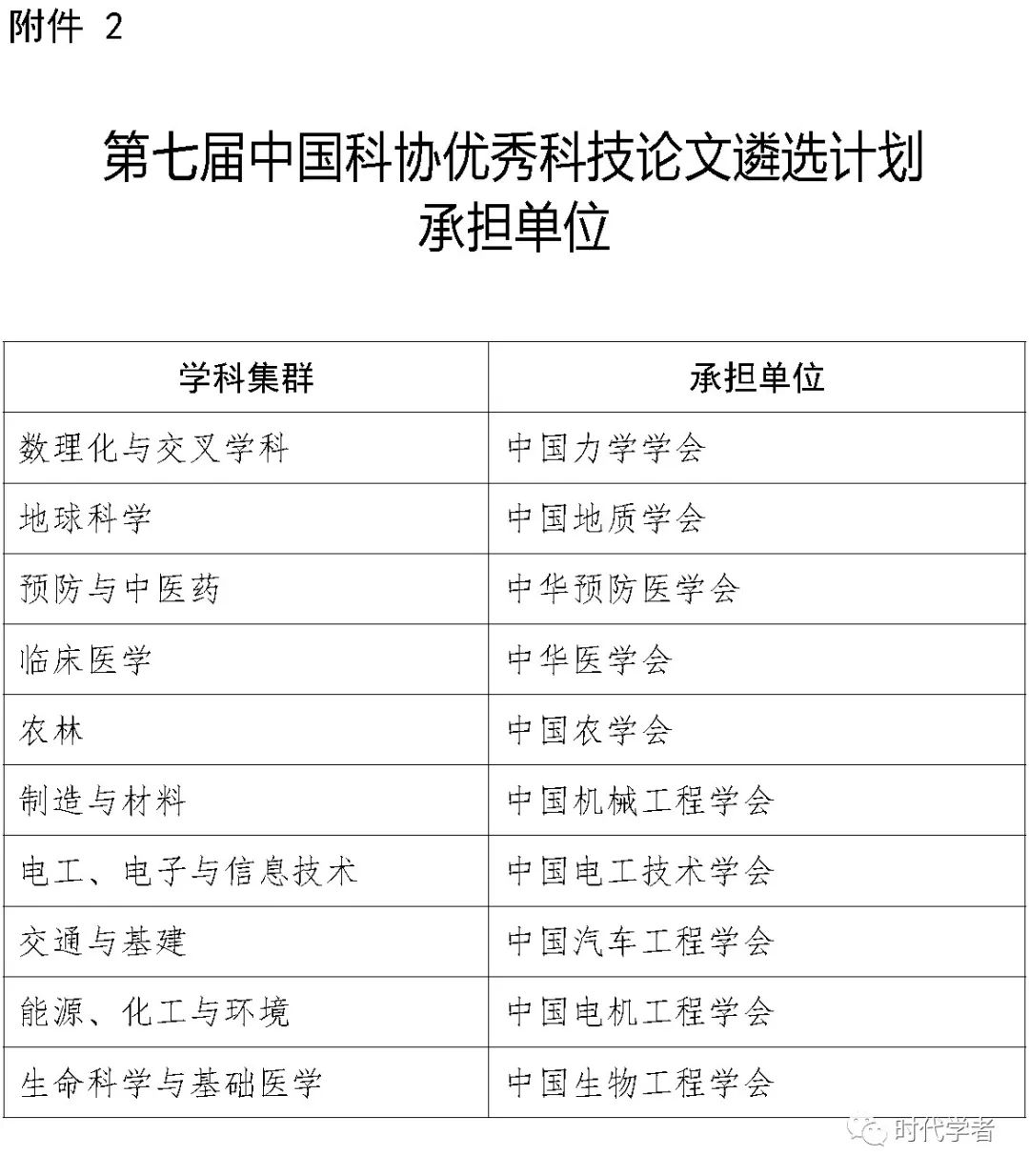 附件 2

第七届中国科协优秀科技论文遴选计划
承担单位

| 学科集群 | 承担单位 |
|---|---|
| 数理化与交叉学科 | 中国力学学会 |
| 地球科学 | 中国地质学会 |
| 预防与中医药 | 中华预防医学会 |
| 临床医学 | 中华医学会 |
| 农林 | 中国农学会 |
| 制造与材料 | 中国机械工程学会 |
| 电工、电子与信息技术 | 中国电工技术学会 |
| 交通与基建 | 中国汽车工程学会 |
| 能源、化工与环境 | 中国电机工程学会 |
| 生命科学与基础医学 | 中国生物工程学会 |

时代学者